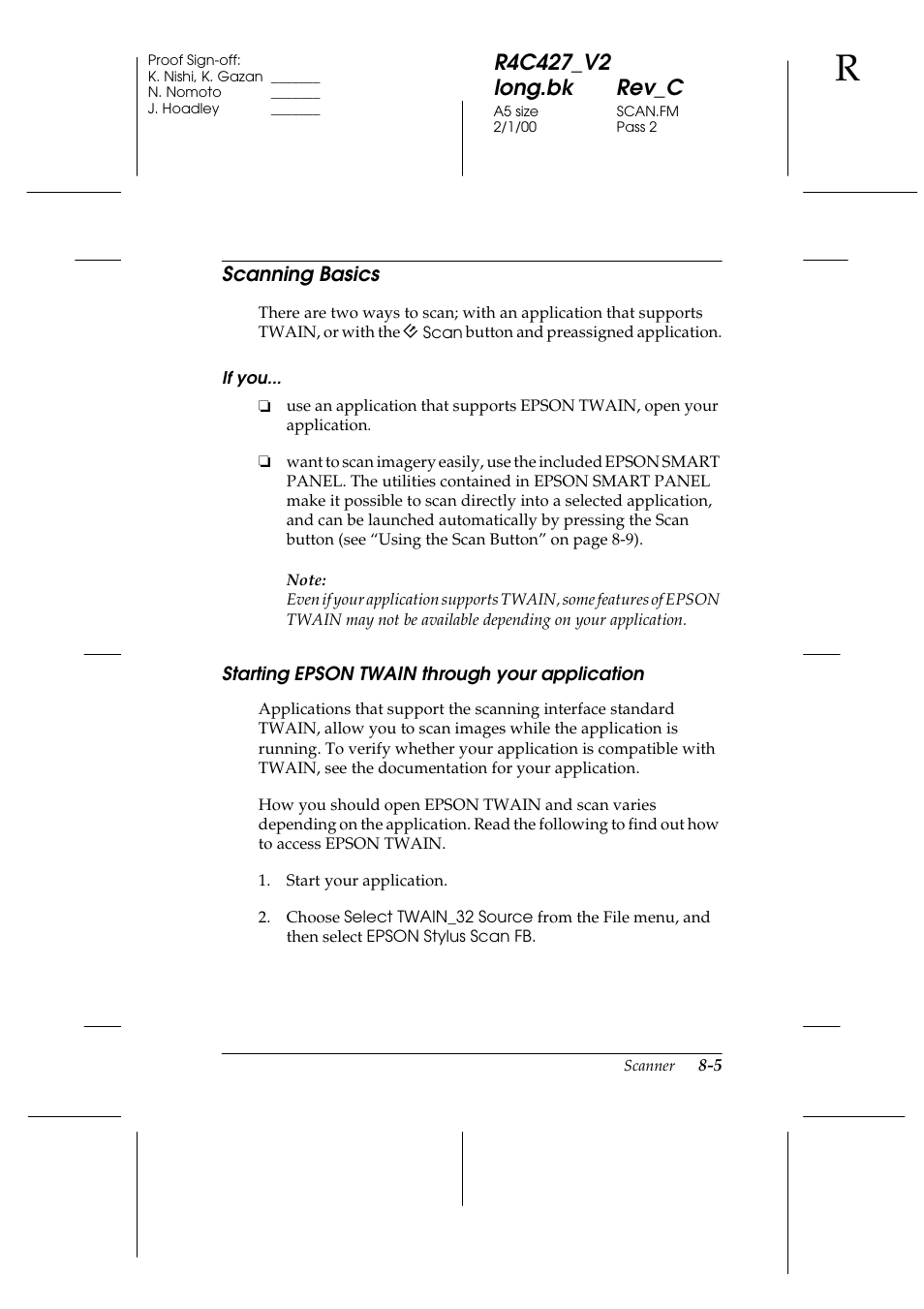 Proof Sign-off:
K. Nishi, K. Gazan _______
N. Nomoto _______
J. Hoadley _______

R4C427_V2
long.bk Rev_C
A5 size SCAN.FM
2/1/00 Pass 2

R

Scanning Basics

There are two ways to scan; with an application that supports TWAIN, or with the Scan button and preassigned application.

If you...

❏ use an application that supports EPSON TWAIN, open your application.

❏ want to scan imagery easily, use the included EPSON SMART PANEL. The utilities contained in EPSON SMART PANEL make it possible to scan directly into a selected application, and can be launched automatically by pressing the Scan button (see “Using the Scan Button” on page 8-9).

Note:
Even if your application supports TWAIN, some features of EPSON TWAIN may not be available depending on your application.

Starting EPSON TWAIN through your application

Applications that support the scanning interface standard TWAIN, allow you to scan images while the application is running. To verify whether your application is compatible with TWAIN, see the documentation for your application.

How you should open EPSON TWAIN and scan varies depending on the application. Read the following to find out how to access EPSON TWAIN.

1. Start your application.

2. Choose Select TWAIN_32 Source from the File menu, and then select EPSON Stylus Scan FB.

Scanner 8-5